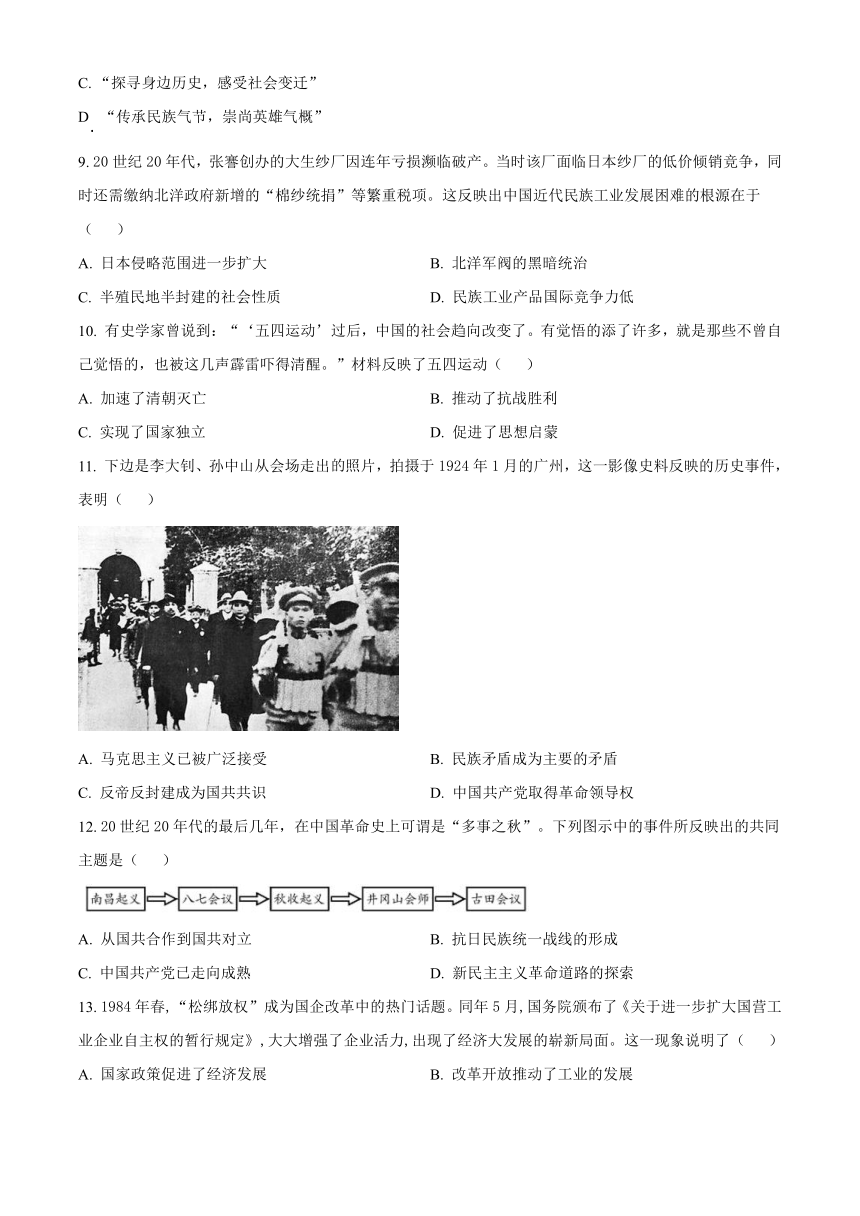 C. “探寻身边历史，感受社会变迁”

D. “传承民族气节，崇尚英雄气概”

9. 20 世纪 20 年代，张謇创办的大生纱厂因连年亏损濒临破产。当时该厂面临日本纱厂的低价倾销竞争，同时还需缴纳北洋政府新增的“棉纱统捐”等繁重税项。这反映出中国近代民族工业发展困难的根源在于（　　）

A. 日本侵略范围进一步扩大

B. 北洋军阀的黑暗统治

C. 半殖民地半封建的社会性质

D. 民族工业产品国际竞争力低

10. 有史学家曾说到：“‘五四运动’过后，中国的社会趋向改变了。有觉悟的添了许多，就是那些不曾自己觉悟的，也被这几声霹雷吓得清醒。”材料反映了五四运动（　　）

A. 加速了清朝灭亡

B. 推动了抗战胜利

C. 实现了国家独立

D. 促进了思想启蒙

11. 下边是李大钊、孙中山从会场走出的照片，拍摄于 1924 年 1 月的广州，这一影像史料反映的历史事件，表明（　　）

A. 马克思主义已被广泛接受

B. 民族矛盾成为主要的矛盾

C. 反帝反封建成为国共共识

D. 中国共产党取得革命领导权

12. 20 世纪 20 年代的最后几年，在中国革命史上可谓是“多事之秋”。下列图示中的事件所反映出的共同主题是（　　）

南昌起义 八七会议 秋收起义 井冈山会师 古田会议

A. 从国共合作到国共对立

B. 抗日民族统一战线的形成

C. 中国共产党已走向成熟

D. 新民主主义革命道路的探索

13. 1984 年春，“松绑放权”成为国企改革中的热门话题。同年 5 月，国务院颁布了《关于进一步扩大国营工业企业自主权的暂行规定》，大大增强了企业活力，出现了经济大发展的崭新局面。这一现象说明了（　　）

A. 国家政策促进了经济发展

B. 改革开放推动了工业的发展